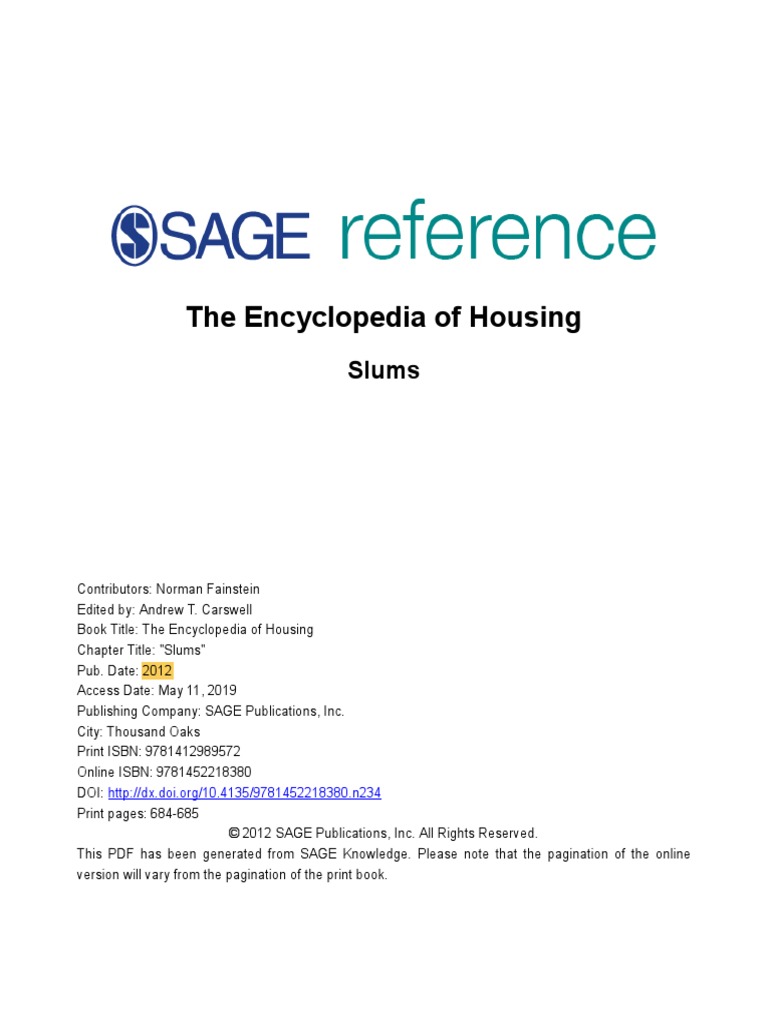 SAGE reference

The Encyclopedia of Housing

Slums

Contributors: Norman Fainstein
Edited by: Andrew T. Carswell
Book Title: The Encyclopedia of Housing
Chapter Title: "Slums"
Pub. Date: 2012
Access Date: May 11, 2019
Publishing Company: SAGE Publications, Inc.
City: Thousand Oaks
Print ISBN: 9781412989572
Online ISBN: 9781452218380
DOI: http://dx.doi.org/10.4135/9781452218380.n234
Print pages: 684-685
© 2012 SAGE Publications, Inc. All Rights Reserved.
This PDF has been generated from SAGE Knowledge. Please note that the pagination of the online version will vary from the pagination of the print book.